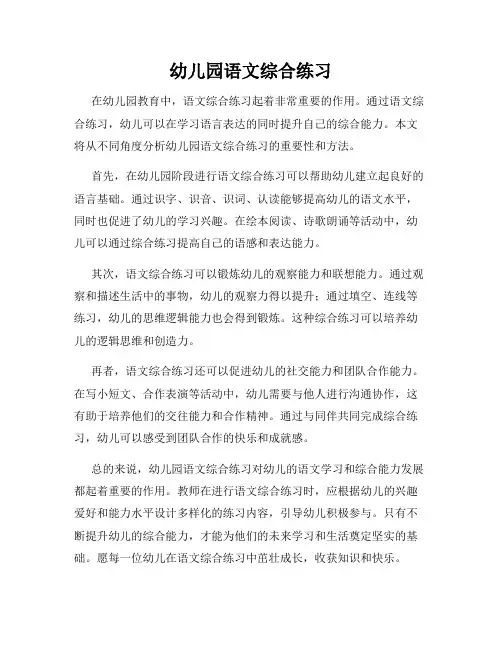 幼儿园语文综合练习

在幼儿园教育中，语文综合练习起着非常重要的作用。通过语文综合练习，幼儿可以在学习语言表达的同时提升自己的综合能力。本文将从不同角度分析幼儿园语文综合练习的重要性和方法。

首先，在幼儿园阶段进行语文综合练习可以帮助幼儿建立起良好的语言基础。通过识字、识音、识词、认读能够提高幼儿的语文水平，同时也促进了幼儿的学习兴趣。在绘本阅读、诗歌朗诵等活动中，幼儿可以通过综合练习提高自己的语感和表达能力。

其次，语文综合练习可以锻炼幼儿的观察能力和联想能力。通过观察和描述生活中的事物，幼儿的观察力得以提升；通过填空、连线等练习，幼儿的思维逻辑能力也会得到锻炼。这种综合练习可以培养幼儿的逻辑思维和创造力。

再者，语文综合练习还可以促进幼儿的社交能力和团队合作能力。在写小短文、合作表演等活动中，幼儿需要与他人进行沟通协作，这有助于培养他们的交往能力和合作精神。通过与同伴共同完成综合练习，幼儿可以感受到团队合作的快乐和成就感。

总的来说，幼儿园语文综合练习对幼儿的语文学习和综合能力发展都起着重要的作用。教师在进行语文综合练习时，应根据幼儿的兴趣爱好和能力水平设计多样化的练习内容，引导幼儿积极参与。只有不断提升幼儿的综合能力，才能为他们的未来学习和生活奠定坚实的基础。愿每一位幼儿在语文综合练习中茁壮成长，收获知识和快乐。